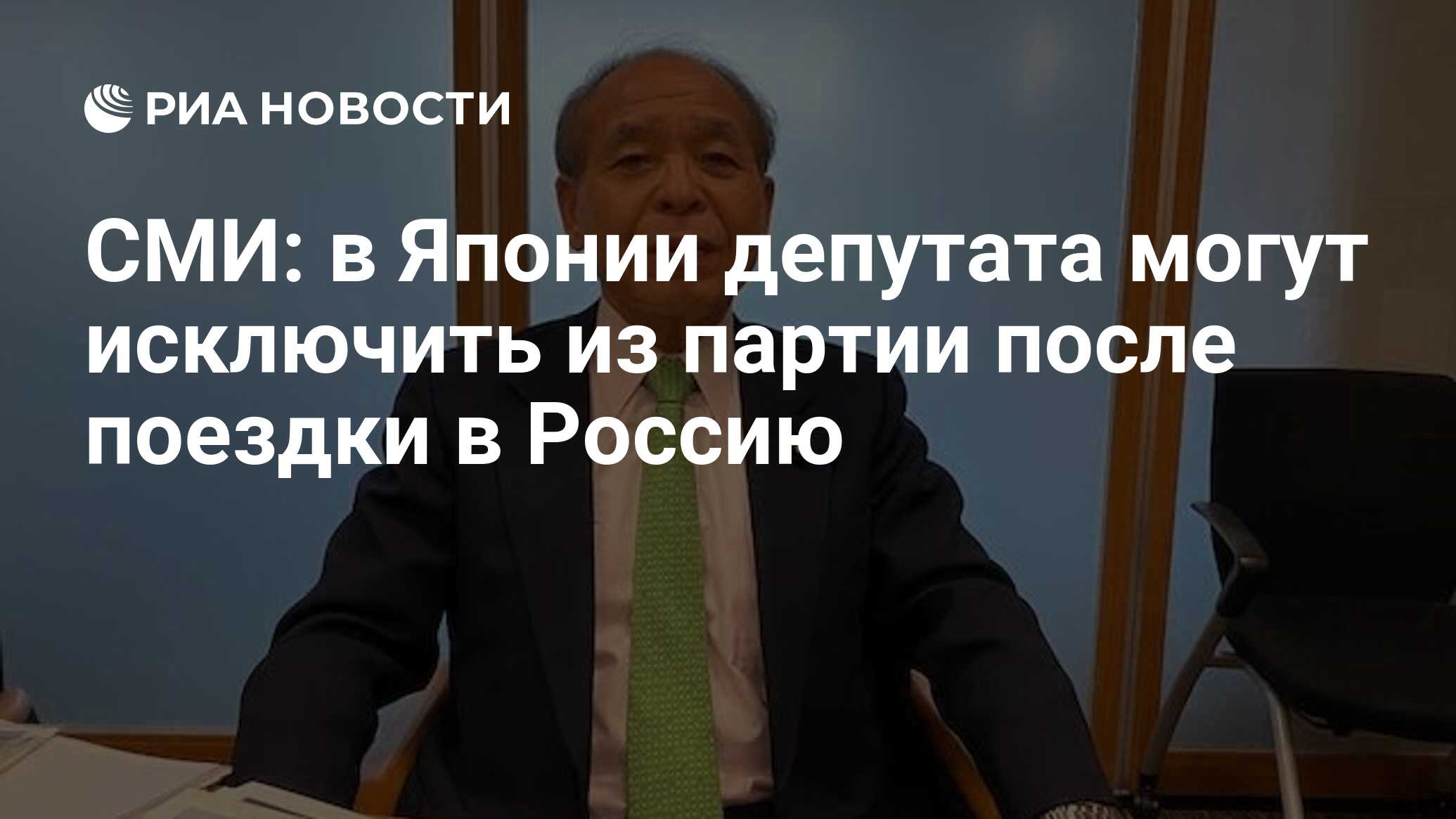 РИА НОВОСТИ

СМИ: в Японии депутата могут исключить из партии после поездки в Россию